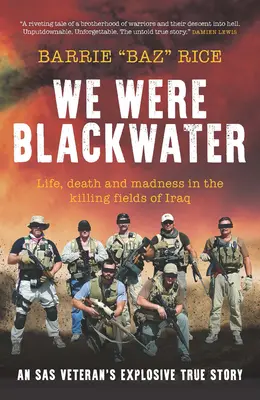 "A riveting tale of a brotherhood of warriors and their descent into hell. Unputdownable. Unforgettable. The untold true story." DAMIEN LEWIS

BARRIE "BAZ" RICE

WE WERE BLACKWATER

Life, death and madness in the killing fields of Iraq

AN SAS VETERAN'S EXPLOSIVE TRUE STORY